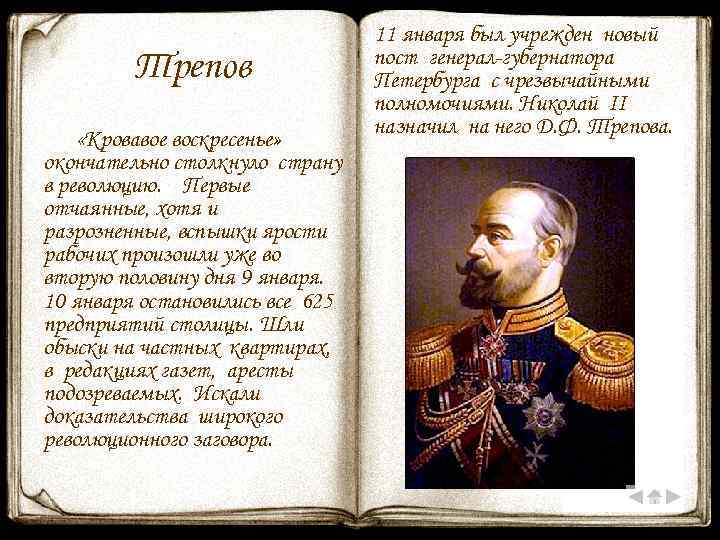 Трепов

«Кровавое воскресенье» окончательно столкнуло страну в революцию. Первые отчаянные, хотя и разрозненные, вспышки ярости рабочих произошли уже во вторую половину дня 9 января. 10 января остановились все 625 предприятий столицы. Шли обыски на частных квартирах, в редакциях газет, аресты подозреваемых. Искали доказательства широкого революционного заговора.

11 января был учрежден новый пост генерал-губернатора Петербурга с чрезвычайными полномочиями. Николай II назначил на него Д.Ф. Трепова.